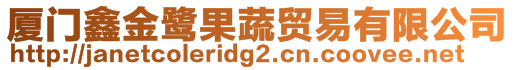 厦门鑫金鹭果蔬贸易有限公司
http://janetcoleridg2.cn.coovee.net